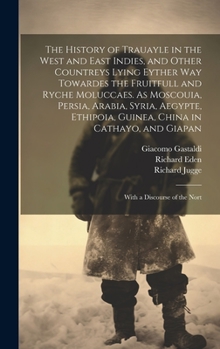 The History of Trauayle in the West and East Indies, and Other Countreys Lying Eyther Way Towardes the Fruitfull and Ryche Moluccaes. As Moscouia, Persia, Arabia, Syria, Aegypte, Ethipoia, Guinea, China in Cathayo, and Giapan

Giacomo Gastaldi
Richard Eden
Richard Jugge

With a Discourse of the Nort